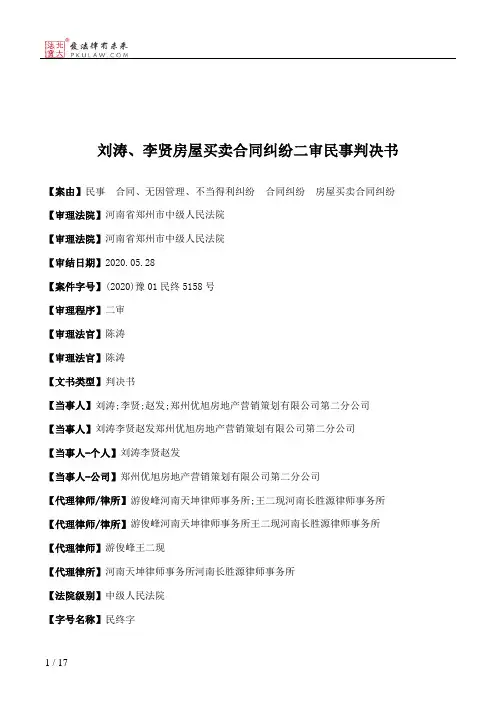 北大法宝
发法律有未来
PKULAW.COM

刘涛、李贤房屋买卖合同纠纷二审民事判决书

【案由】民事　合同、无因管理、不当得利纠纷　合同纠纷　房屋买卖合同纠纷

【审理法院】河南省郑州市中级人民法院

【审理法院】河南省郑州市中级人民法院

【审结日期】2020.05.28

【案件字号】(2020)豫01民终5158号

【审理程序】二审

【审理法官】陈涛

【审理法官】陈涛

【文书类型】判决书

【当事人】刘涛;李贤;赵发;郑州优旭房地产营销策划有限公司第二分公司

【当事人】刘涛李贤赵发郑州优旭房地产营销策划有限公司第二分公司

【当事人-个人】刘涛李贤赵发

【当事人-公司】郑州优旭房地产营销策划有限公司第二分公司

【代理律师/律所】游俊峰河南天坤律师事务所;王二现河南长胜源律师事务所

【代理律师/律所】游俊峰河南天坤律师事务所王二现河南长胜源律师事务所

【代理律师】游俊峰王二现

【代理律所】河南天坤律师事务所河南长胜源律师事务所

【法院级别】中级人民法院

【字号名称】民终字

1 / 17